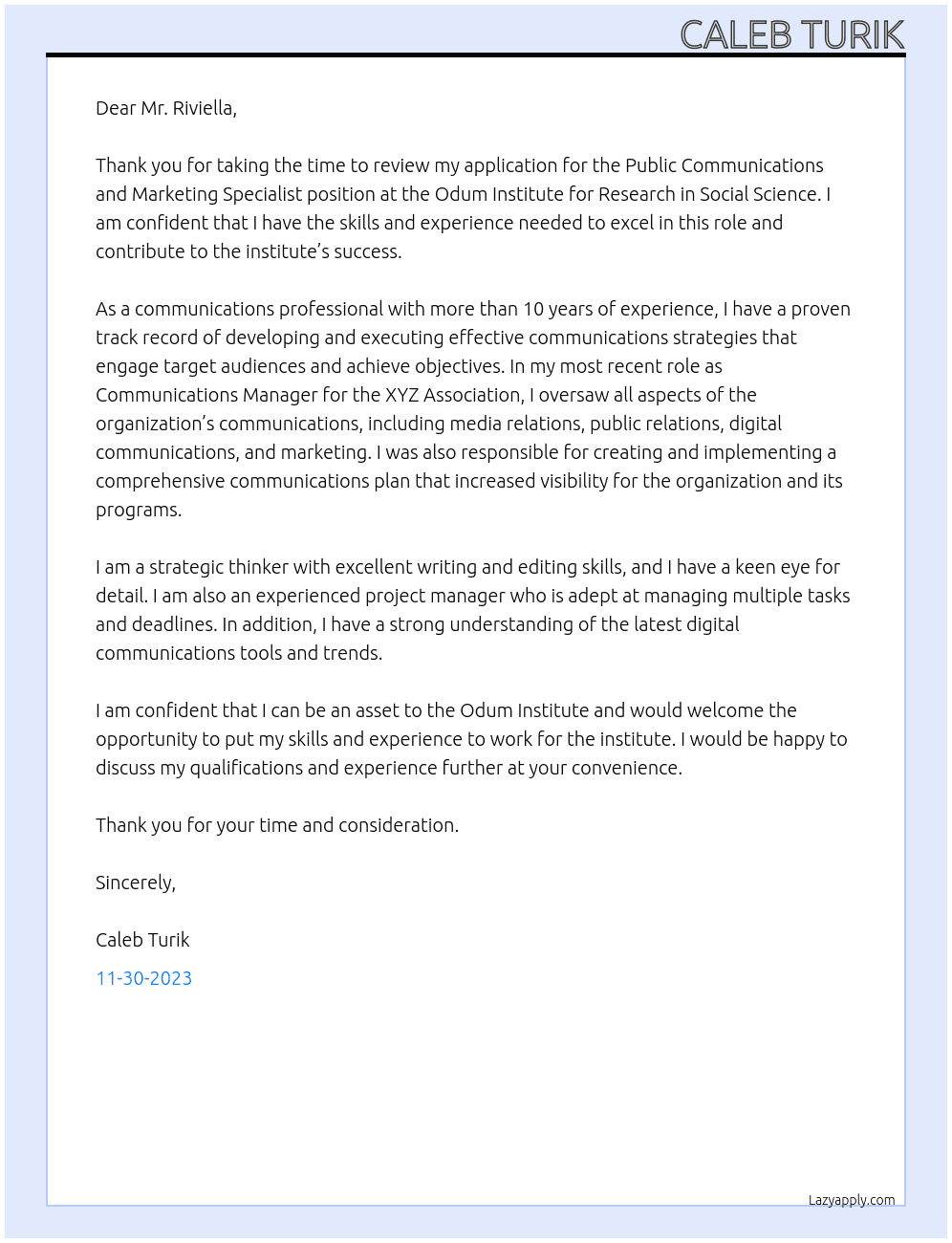 CALEB TURIK

Dear Mr. Riviella,

Thank you for taking the time to review my application for the Public Communications and Marketing Specialist position at the Odum Institute for Research in Social Science. I am confident that I have the skills and experience needed to excel in this role and contribute to the institute's success.

As a communications professional with more than 10 years of experience, I have a proven track record of developing and executing effective communications strategies that engage target audiences and achieve objectives. In my most recent role as Communications Manager for the XYZ Association, I oversaw all aspects of the organization's communications, including media relations, public relations, digital communications, and marketing. I was also responsible for creating and implementing a comprehensive communications plan that increased visibility for the organization and its programs.

I am a strategic thinker with excellent writing and editing skills, and I have a keen eye for detail. I am also an experienced project manager who is adept at managing multiple tasks and deadlines. In addition, I have a strong understanding of the latest digital communications tools and trends.

I am confident that I can be an asset to the Odum Institute and would welcome the opportunity to put my skills and experience to work for the institute. I would be happy to discuss my qualifications and experience further at your convenience.

Thank you for your time and consideration.

Sincerely,

Caleb Turik

11-30-2023

Lazyapply.com